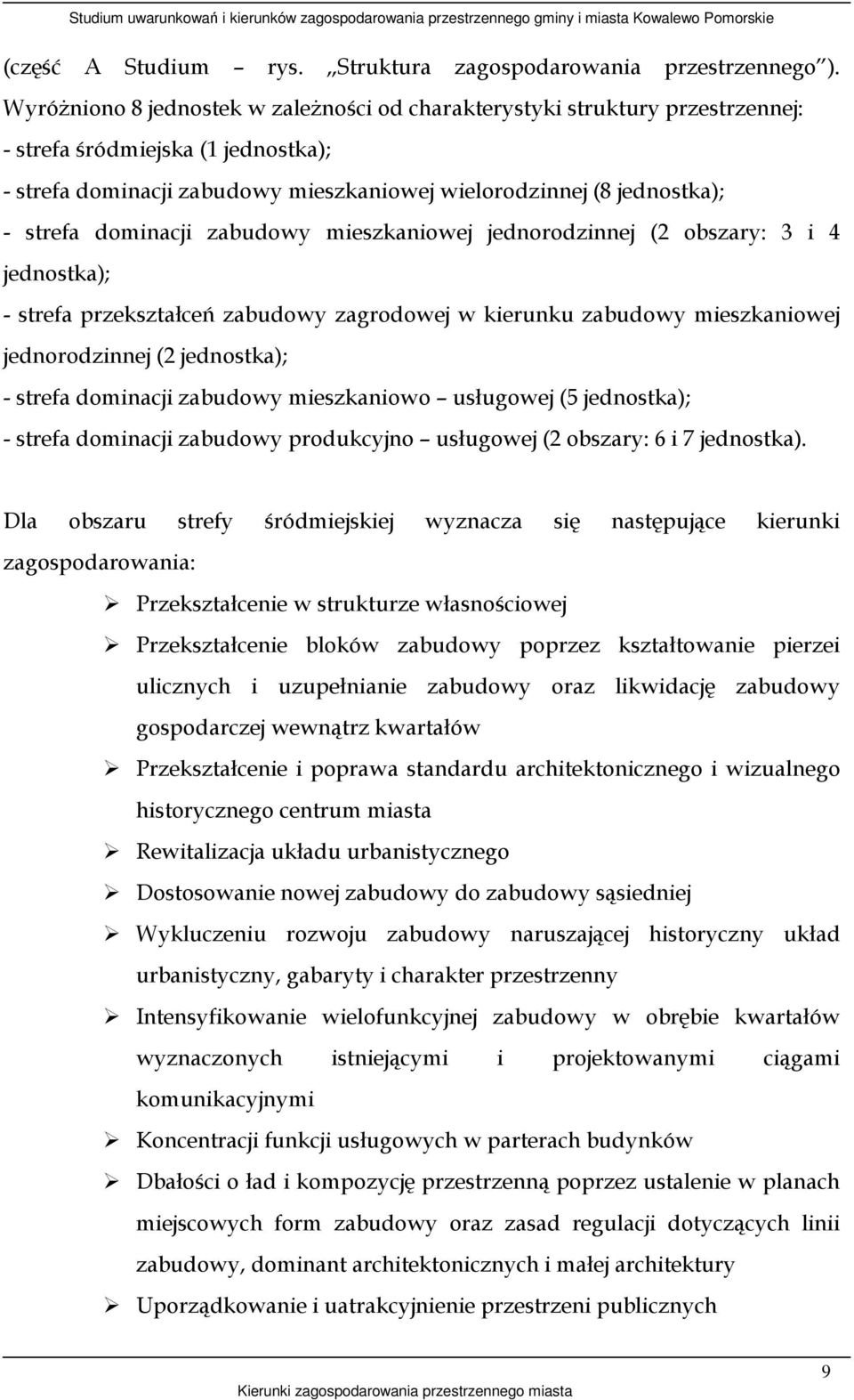 Studium uwarunkowań i kierunków zagospodarowania przestrzennego gminy i miasta Kowalewo Pomorskie

(część A Studium – rys. „Struktura zagospodarowania przestrzennego”). Wyróżniono 8 jednostek w zależności od charakterystyki struktury przestrzennej:
- strefa śródmiejska (1 jednostka);
- strefa dominacji zabudowy mieszkaniowej wielorodzinnej (8 jednostka);
- strefa dominacji zabudowy mieszkaniowej jednorodzinnej (2 obszary: 3 i 4 jednostka);
- strefa przekształceń zabudowy zagrodowej w kierunku zabudowy mieszkaniowej jednorodzinnej (2 jednostka);
- strefa dominacji zabudowy mieszkaniowo – usługowej (5 jednostka);
- strefa dominacji zabudowy produkcyjno – usługowej (2 obszary: 6 i 7 jednostka).

Dla obszaru strefy śródmiejskiej wyznacza się następujące kierunki zagospodarowania:

➢ Przekształcenie w strukturze własnościowej
➢ Przekształcenie bloków zabudowy poprzez kształtowanie pierzei ulicznych i uzupełnianie zabudowy oraz likwidację zabudowy gospodarczej wewnątrz kwartałów
➢ Przekształcenie i poprawa standardu architektonicznego i wizualnego historycznego centrum miasta
➢ Rewitalizacja układu urbanistycznego
➢ Dostosowanie nowej zabudowy do zabudowy sąsiedniej
➢ Wykluczeniu rozwoju zabudowy naruszającej historyczny układ urbanistyczny, gabaryty i charakter przestrzenny
➢ Intensyfikowanie wielofunkcyjnej zabudowy w obrębie kwartałów wyznaczonych istniejącymi i projektowanymi ciągami komunikacyjnymi
➢ Koncentracji funkcji usługowych w parterach budynków
➢ Dbałości o ład i kompozycję przestrzenną poprzez ustalenie w planach miejscowych form zabudowy oraz zasad regulacji dotyczących linii zabudowy, dominant architektonicznych i małej architektury
➢ Uporządkowanie i uatrakcyjnienie przestrzeni publicznych

9

Kierunki zagospodarowania przestrzennego miasta